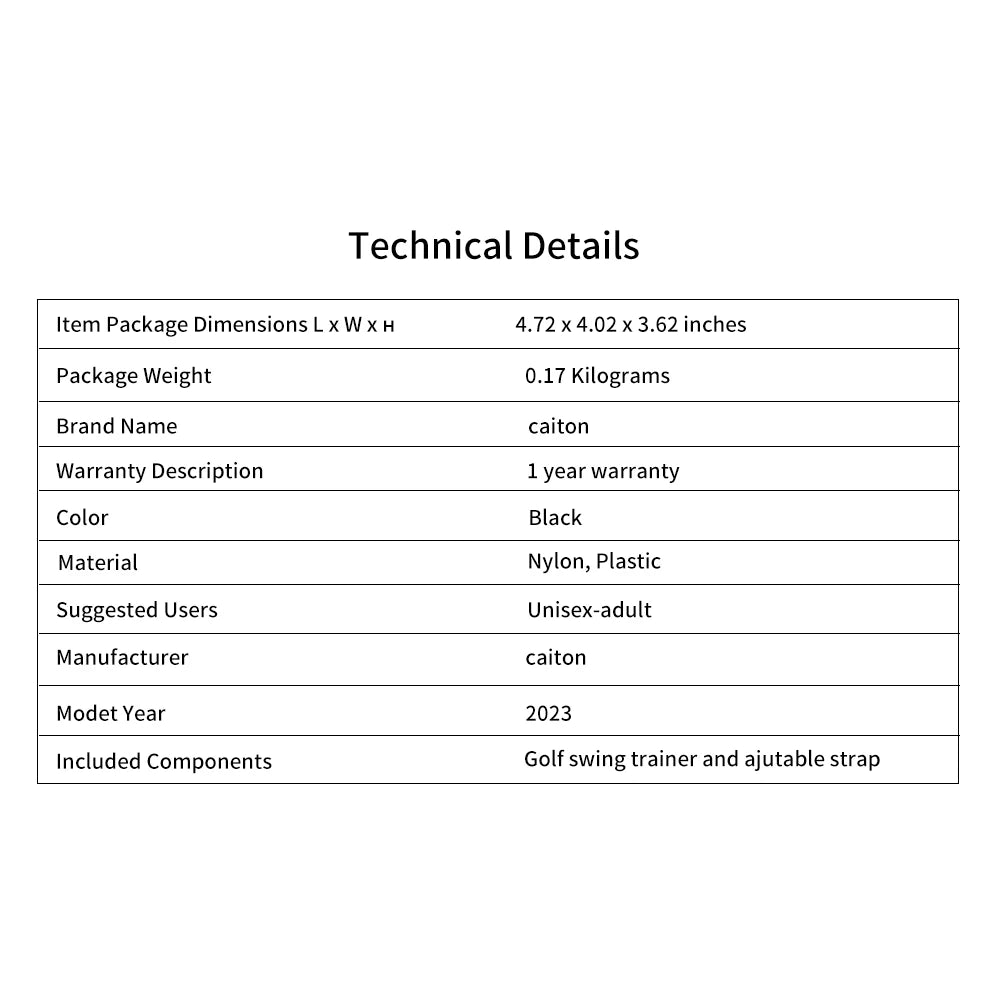 Technical Details

| Item Package Dimensions L x W x н | 4.72 x 4.02 x 3.62 inches |
|---|---|
| Package Weight | 0.17 Kilograms |
| Brand Name | caiton |
| Warranty Description | 1 year warranty |
| Color | Black |
| Material | Nylon, Plastic |
| Suggested Users | Unisex-adult |
| Manufacturer | caiton |
| Modet Year | 2023 |
| Included Components | Golf swing trainer and ajutable strap |